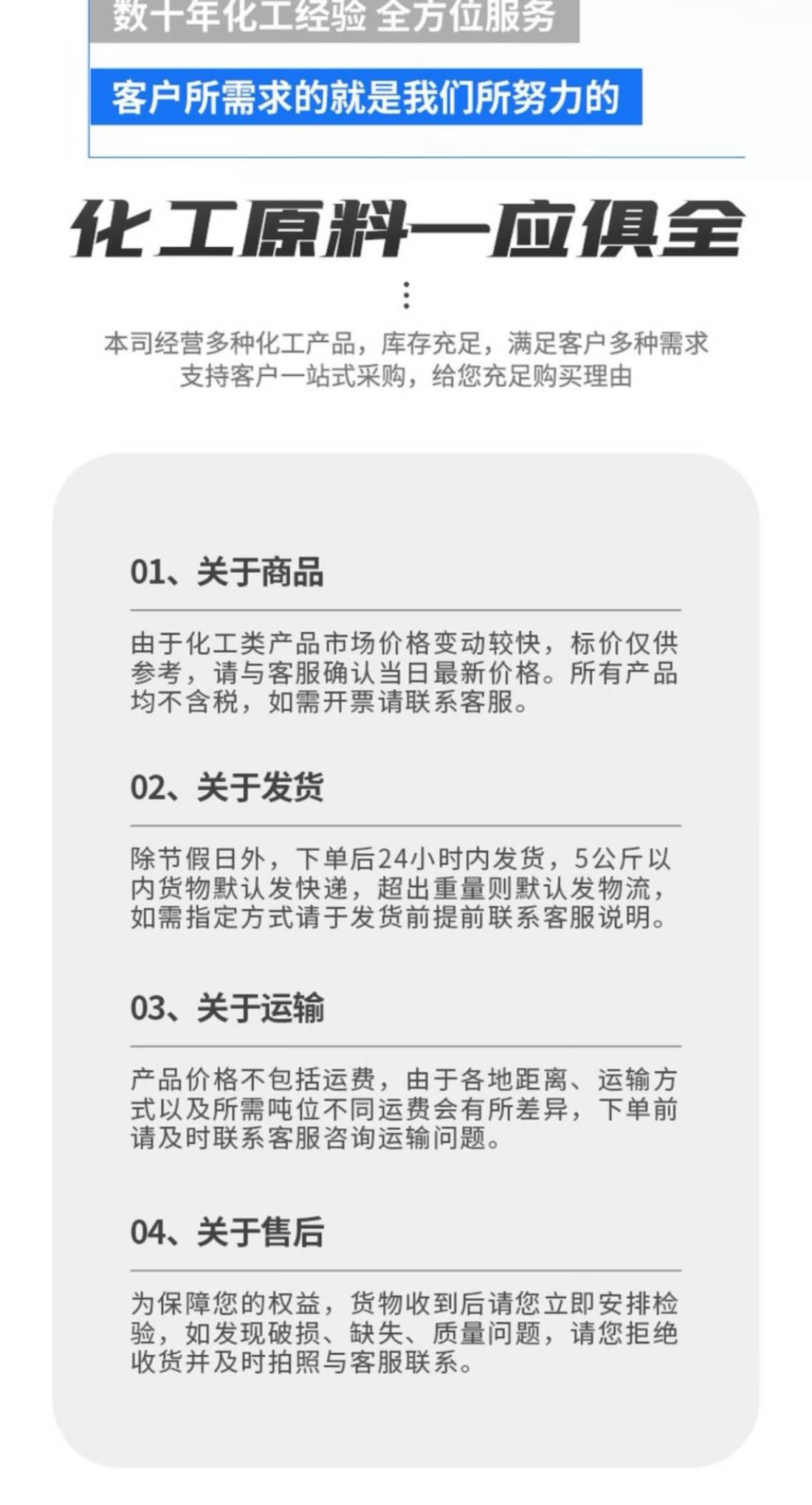 数十年化工经验 全方位服务

客户所需求的就是我们所努力的

化工原料一应俱全

本司经营多种化工产品，库存充足，满足客户多种需求
支持客户一站式采购，给您充足购买理由

01、关于商品

由于化工类产品市场价格变动较快，标价仅供参考，请与客服确认当日最新价格。所有产品均不含税，如需开票请联系客服。

02、关于发货

除节假日外，下单后24小时内发货，5公斤以内货物默认发快递，超出重量则默认发物流，如需指定方式请于发货前提前联系客服说明。

03、关于运输

产品价格不包括运费，由于各地距离、运输方式以及所需吨位不同运费会有所差异，下单前请及时联系客服咨询运输问题。

04、关于售后

为保障您的权益，货物收到后请您立即安排检验，如发现破损、缺失、质量问题，请您拒绝收货并及时拍照与客服联系。